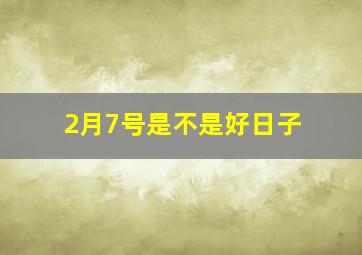 2月7号是不是好日子